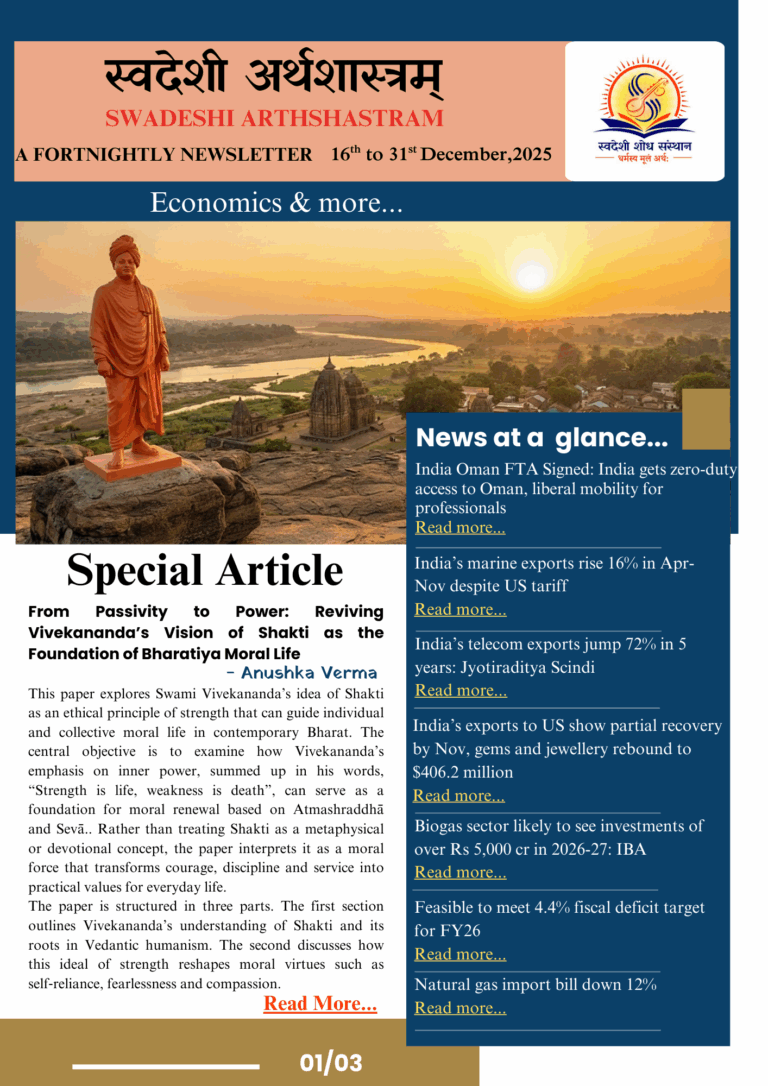 स्वदेशी अर्थशास्त्रम्
SWADESHI ARTHSHASTRAM
A FORTNIGHTLY NEWSLETTER 16$^{th}$ to 31$^{st}$ December,2025

स्वदेशी शोध संस्थान
धर्मस्य मूलं अर्थः

Economics & more...

Special Article

From Passivity to Power: Reviving Vivekananda's Vision of Shakti as the Foundation of Bharatiya Moral Life
- Anushka Verma

This paper explores Swami Vivekananda's idea of Shakti as an ethical principle of strength that can guide individual and collective moral life in contemporary Bharat. The central objective is to examine how Vivekananda's emphasis on inner power, summed up in his words, "Strength is life, weakness is death", can serve as a foundation for moral renewal based on Atmashraddhā and Sevā.. Rather than treating Shakti as a metaphysical or devotional concept, the paper interprets it as a moral force that transforms courage, discipline and service into practical values for everyday life.
The paper is structured in three parts. The first section outlines Vivekananda's understanding of Shakti and its roots in Vedantic humanism. The second discusses how this ideal of strength reshapes moral virtues such as self-reliance, fearlessness and compassion.

Read More...

News at a glance...

India Oman FTA Signed: India gets zero-duty access to Oman, liberal mobility for professionals
Read more...

India's marine exports rise 16% in Apr-Nov despite US tariff
Read more...

India's telecom exports jump 72% in 5 years: Jyotiraditya Scindi
Read more...

India's exports to US show partial recovery by Nov, gems and jewellery rebound to $406.2 million
Read more...

Biogas sector likely to see investments of over Rs 5,000 cr in 2026-27: IBA
Read more...

Feasible to meet 4.4% fiscal deficit target for FY26
Read more...

Natural gas import bill down 12%
Read more...

01/03